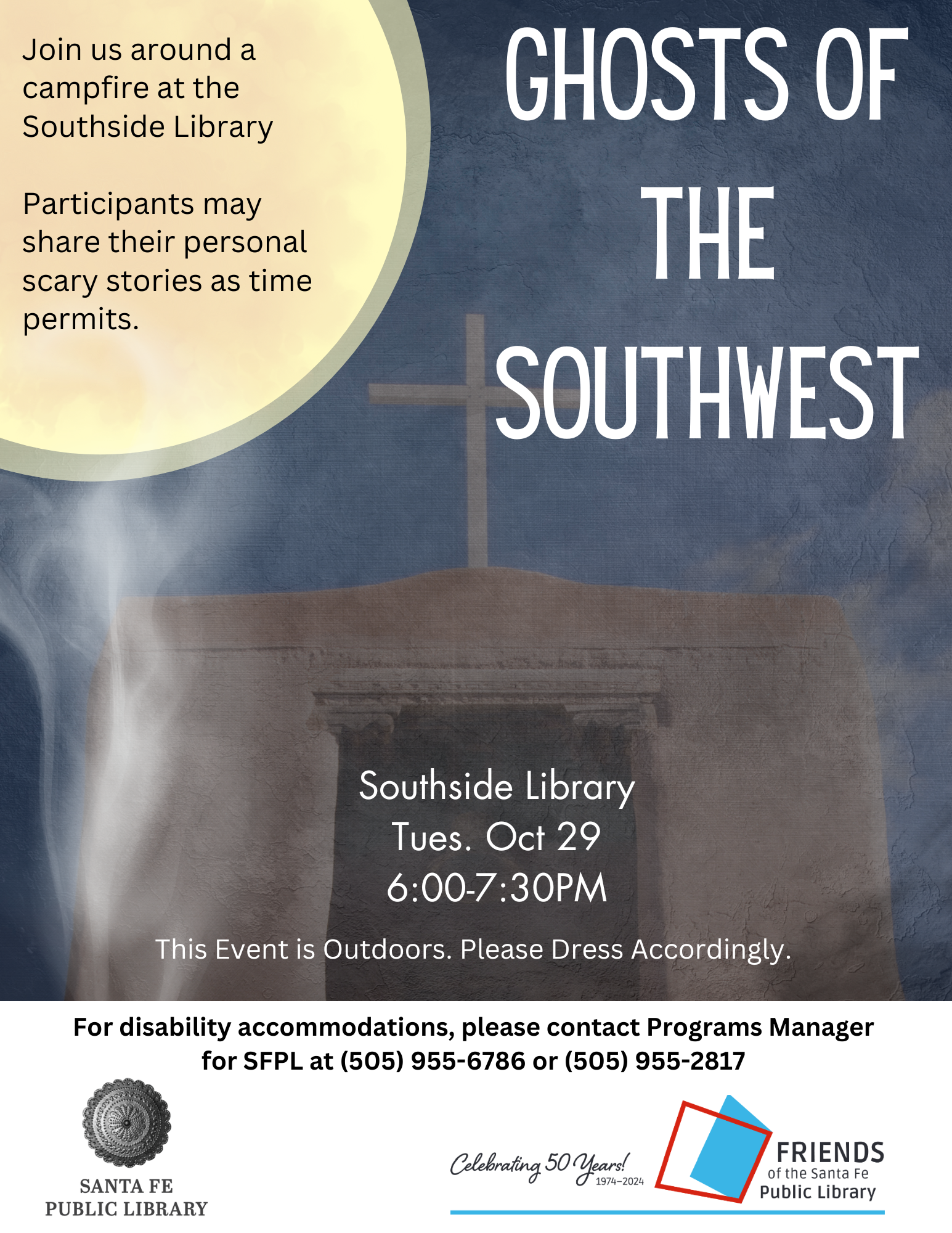 Join us around a campfire at the Southside Library

Participants may share their personal scary stories as time permits.

GHOSTS OF THE SOUTHWEST

Southside Library
Tues. Oct 29
6:00-7:30PM

This Event is Outdoors. Please Dress Accordingly.

For disability accommodations, please contact Programs Manager for SFPL at (505) 955-6786 or (505) 955-2817

SANTA FE PUBLIC LIBRARY

Celebrating 50 Years! 1974–2024

FRIENDS of the Santa Fe Public Library